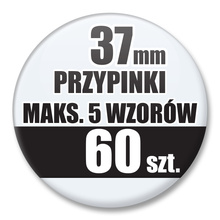 37mm
PRZYPINKI
MAKS. 5 WZORÓW
60 szt.